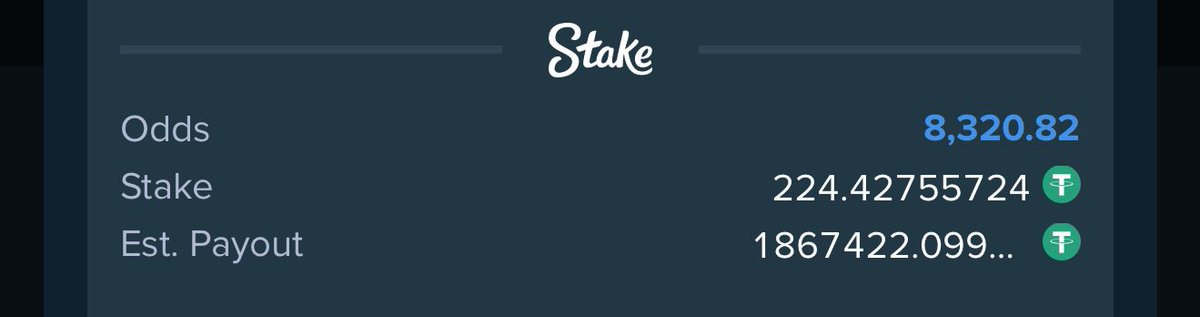 Stake

Odds 8,320.82
Stake 224.42755724
Est. Payout 1867422.099...